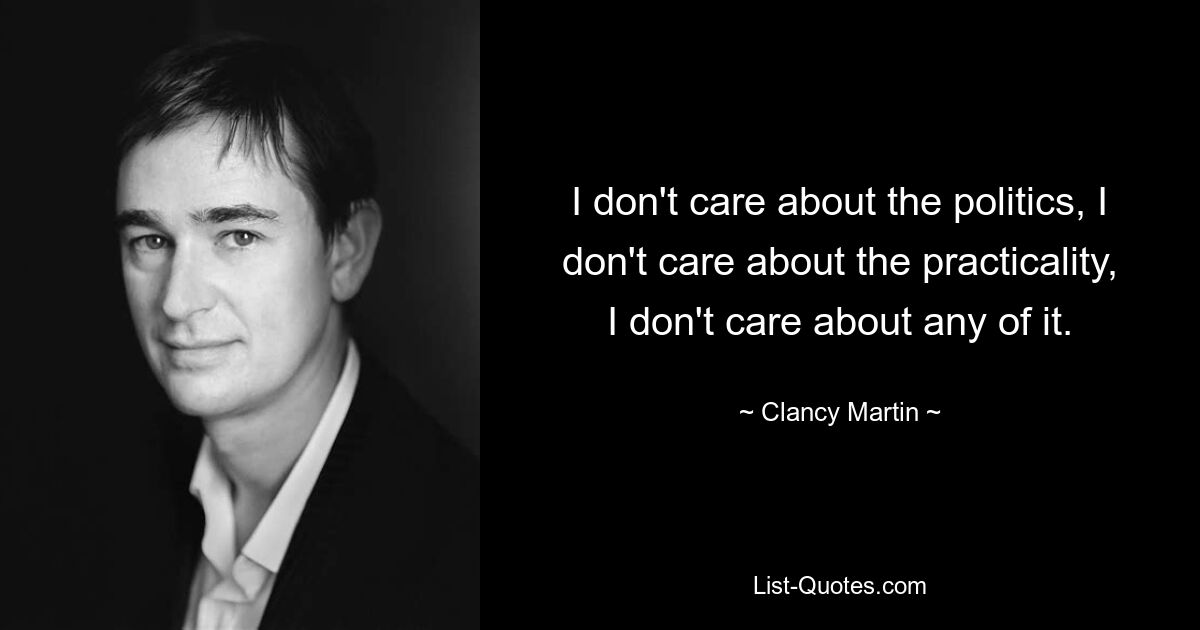 I don't care about the politics, I don't care about the practicality, I don't care about any of it.

~ Clancy Martin ~

List-Quotes.com